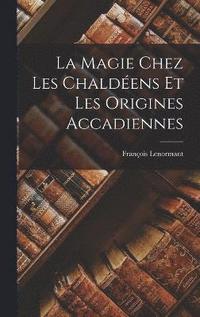 La Magie Chez Les Chaldéens Et Les Origines Accadiennes

François Lenormant